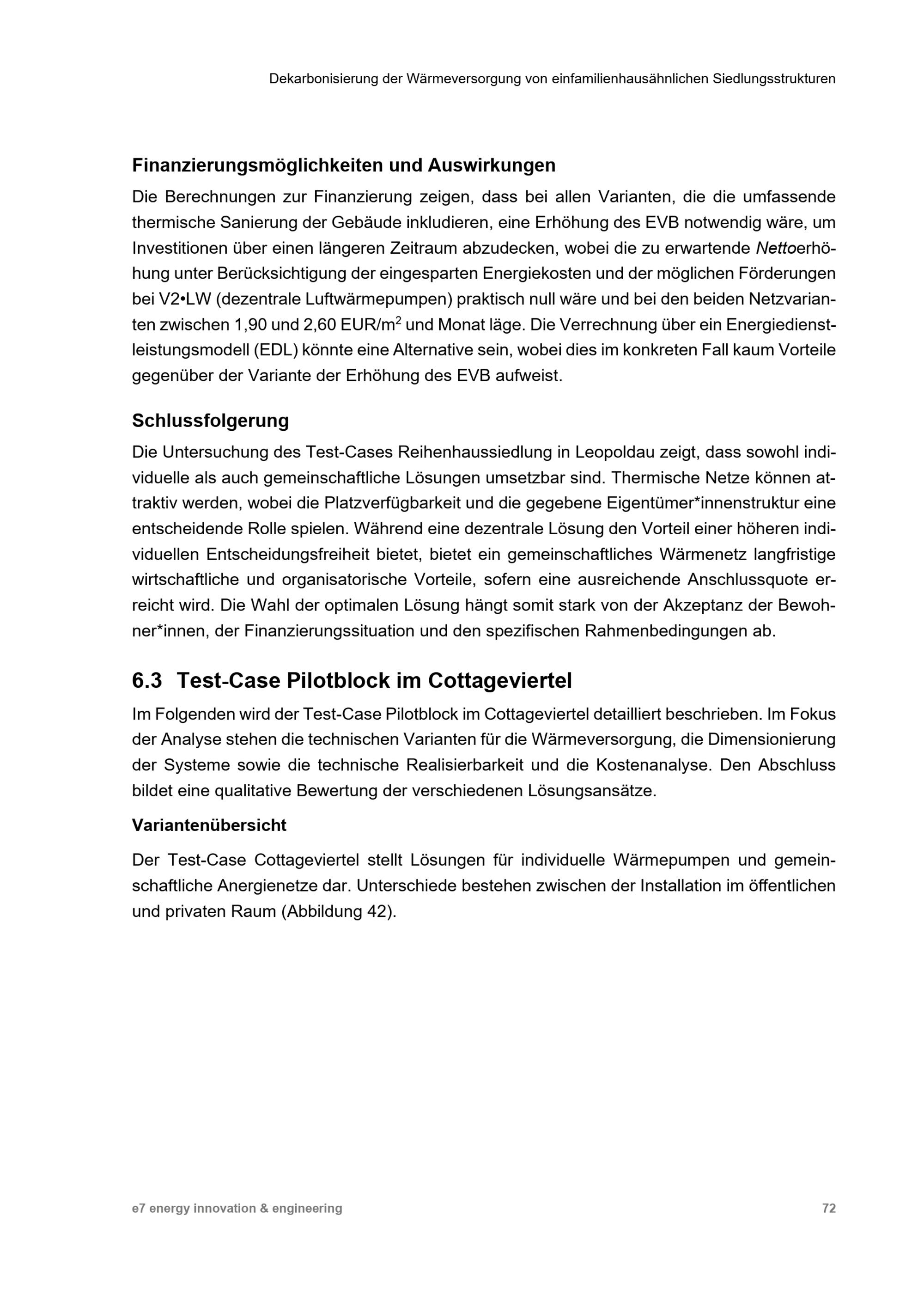 Dekarbonisierung der Wärmeversorgung von einfamilienhausähnlichen Siedlungsstrukturen

Finanzierungsmöglichkeiten und Auswirkungen

Die Berechnungen zur Finanzierung zeigen, dass bei allen Varianten, die die umfassende thermische Sanierung der Gebäude inkludieren, eine Erhöhung des EVB notwendig wäre, um Investitionen über einen längeren Zeitraum abzudecken, wobei die zu erwartende Nettoerhöhung unter Berücksichtigung der eingesparten Energiekosten und der möglichen Förderungen bei V2•LW (dezentrale Luftwärmepumpen) praktisch null wäre und bei den beiden Netzvarianten zwischen 1,90 und 2,60 EUR/m$^2$ und Monat läge. Die Verrechnung über ein Energiedienstleistungsmodell (EDL) könnte eine Alternative sein, wobei dies im konkreten Fall kaum Vorteile gegenüber der Variante der Erhöhung des EVB aufweist.

Schlussfolgerung

Die Untersuchung des Test-Cases Reihenhaussiedlung in Leopoldau zeigt, dass sowohl individuelle als auch gemeinschaftliche Lösungen umsetzbar sind. Thermische Netze können attraktiv werden, wobei die Platzverfügbarkeit und die gegebene Eigentümer*innenstruktur eine entscheidende Rolle spielen. Während eine dezentrale Lösung den Vorteil einer höheren individuellen Entscheidungsfreiheit bietet, bietet ein gemeinschaftliches Wärmenetz langfristige wirtschaftliche und organisatorische Vorteile, sofern eine ausreichende Anschlussquote erreicht wird. Die Wahl der optimalen Lösung hängt somit stark von der Akzeptanz der Bewohner*innen, der Finanzierungssituation und den spezifischen Rahmenbedingungen ab.

6.3 Test-Case Pilotblock im Cottageviertel

Im Folgenden wird der Test-Case Pilotblock im Cottageviertel detailliert beschrieben. Im Fokus der Analyse stehen die technischen Varianten für die Wärmeversorgung, die Dimensionierung der Systeme sowie die technische Realisierbarkeit und die Kostenanalyse. Den Abschluss bildet eine qualitative Bewertung der verschiedenen Lösungsansätze.

Variantenübersicht

Der Test-Case Cottageviertel stellt Lösungen für individuelle Wärmepumpen und gemeinschaftliche Anergienetze dar. Unterschiede bestehen zwischen der Installation im öffentlichen und privaten Raum (Abbildung 42).

e7 energy innovation & engineering 72